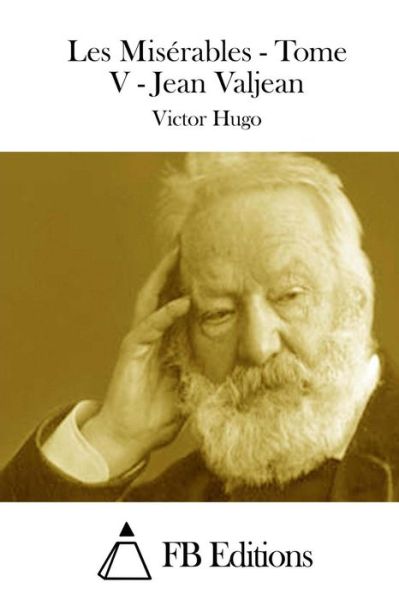 Les Misérables - Tome V - Jean Valjean

Victor Hugo

FB Editions